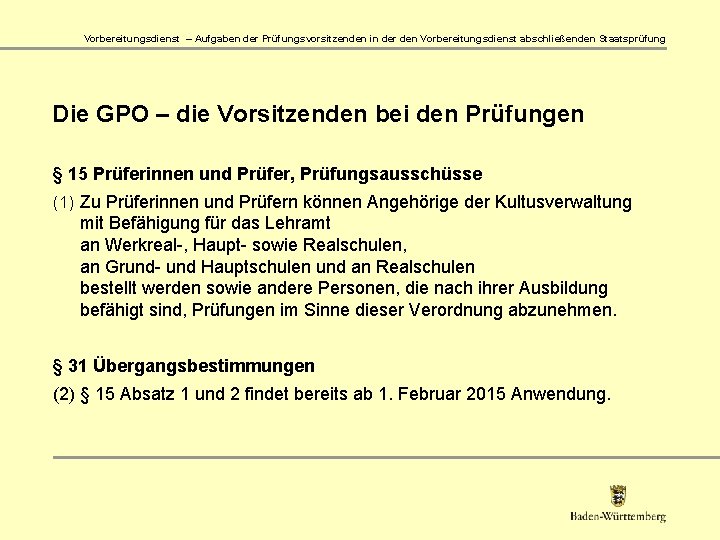 Vorbereitungsdienst – Aufgaben der Prüfungsvorsitzenden in der den Vorbereitungsdienst abschließenden Staatsprüfung

Die GPO – die Vorsitzenden bei den Prüfungen

§ 15 Prüferinnen und Prüfer, Prüfungsausschüsse

(1) Zu Prüferinnen und Prüfern können Angehörige der Kultusverwaltung mit Befähigung für das Lehramt
an Werkreal-, Haupt- sowie Realschulen,
an Grund- und Hauptschulen und an Realschulen
bestellt werden sowie andere Personen, die nach ihrer Ausbildung befähigt sind, Prüfungen im Sinne dieser Verordnung abzunehmen.

§ 31 Übergangsbestimmungen

(2) § 15 Absatz 1 und 2 findet bereits ab 1. Februar 2015 Anwendung.

Baden-Württemberg